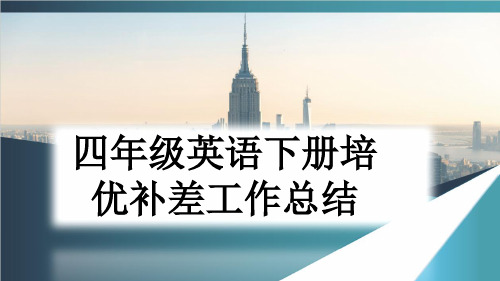 四年级英语下册培优补差工作总结